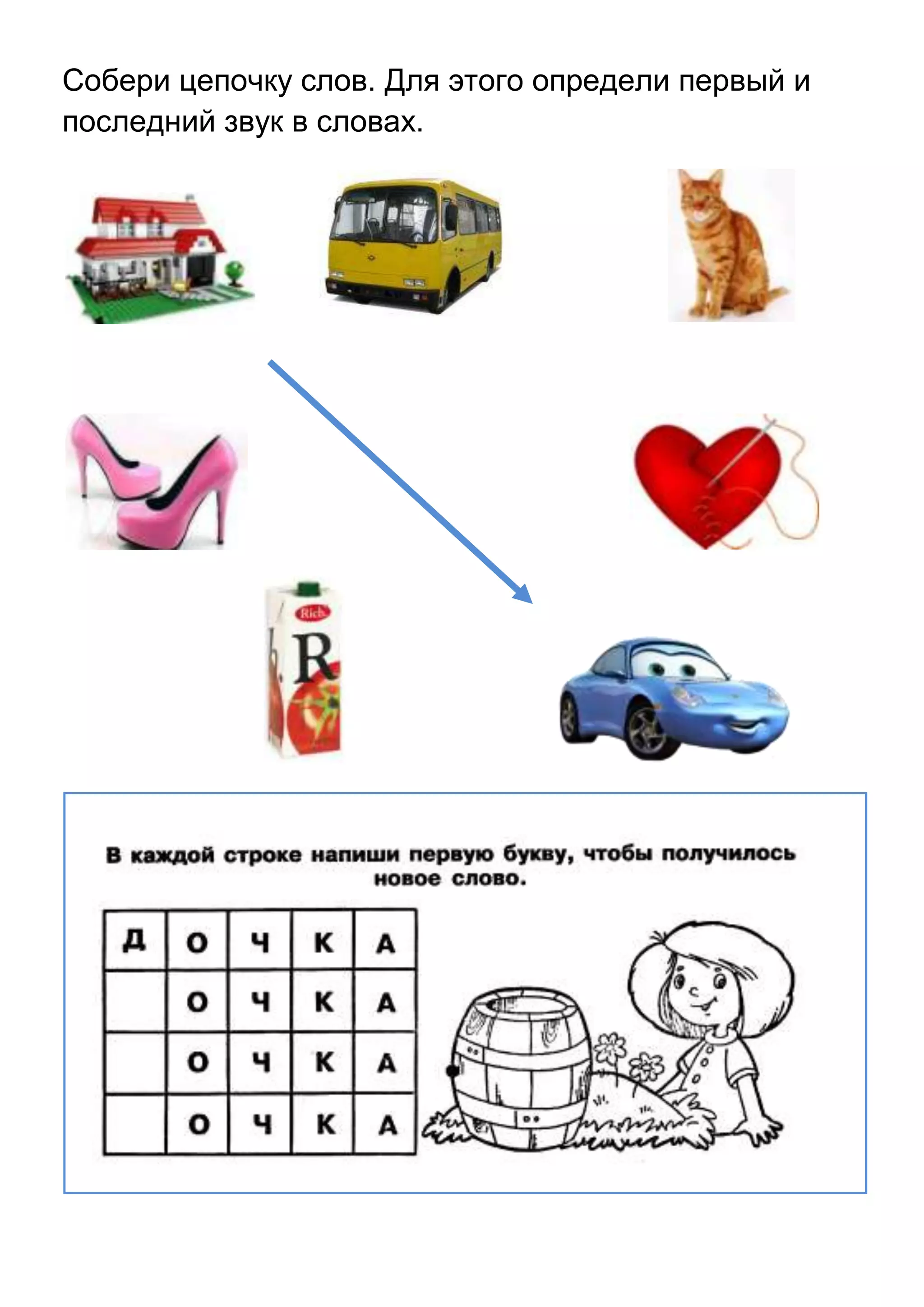 Собери цепочку слов. Для этого определи первый и последний звук в словах.

Rich
R

В каждой строке напиши первую букву, чтобы получилось новое слово.

| Д | О | Ч | К | А |
|---|---|---|---|---|
|  | О | Ч | К | А |
|  | О | Ч | К | А |
|  | О | Ч | К | А |